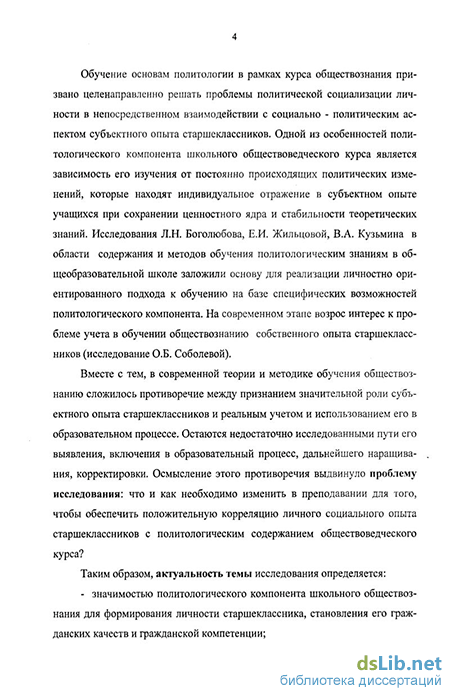 4

Обучение основам политологии в рамках курса обществознания призвано целенаправленно решать проблемы политической социализации личности в непосредственном взаимодействии с социально - политическим аспектом субъектного опыта старшеклассников. Одной из особенностей политологического компонента школьного обществоведческого курса является зависимость его изучения от постоянно происходящих политических изменений, которые находят индивидуальное отражение в субъектном опыте учащихся при сохранении ценностного ядра и стабильности теоретических знаний. Исследования Л.Н. Боголюбова, Е.И. Жильцовой, В.А. Кузьмина в области содержания и методов обучения политологическим знаниям в общеобразовательной школе заложили основу для реализации личностно ориентированного подхода к обучению на базе специфических возможностей политологического компонента. На современном этапе возрос интерес к проблеме учета в обучении обществознанию собственного опыта старшеклассников (исследование О.Б. Соболевой).

Вместе с тем, в современной теории и методике обучения обществознанию сложилось противоречие между признанием значительной роли субъектного опыта старшеклассников и реальным учетом и использованием его в образовательном процессе. Остаются недостаточно исследованными пути его выявления, включения в образовательный процесс, дальнейшего наращивания, корректировки. Осмысление этого противоречия выдвинуло проблему исследования: что и как необходимо изменить в преподавании для того, чтобы обеспечить положительную корреляцию личного социального опыта старшеклассников с политологическим содержанием обществоведческого курса?

Таким образом, актуальность темы исследования определяется:

- значимостью политологического компонента школьного обществознания для формирования личности старшеклассника, становления его гражданских качеств и гражданской компетенции;

dsLib.net
библиотека диссертаций